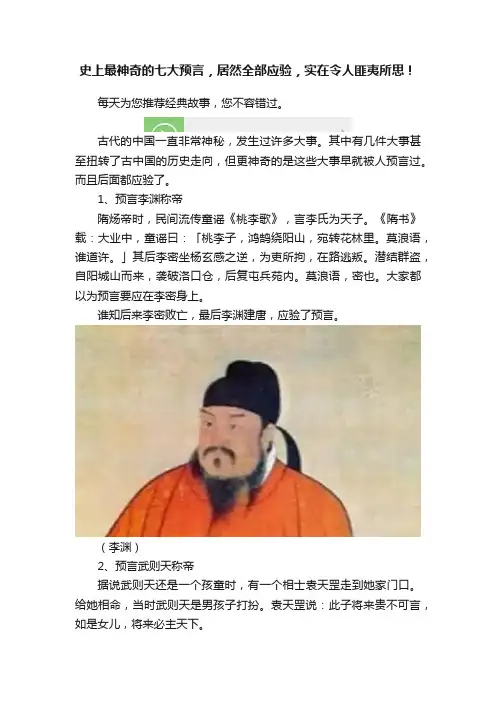 史上最神奇的七大预言，居然全部应验，实在令人匪夷所思！

每天为您推荐经典故事，您不容错过。

古代的中国一直非常神秘，发生过许多大事。其中有几件大事甚至扭转了古中国的历史走向，但更神奇的是这些大事早就被人预言过。而且后面都应验了。

1、预言李渊称帝

隋炀帝时，民间流传童谣《桃李歌》，言李氏为天子。《隋书》载：大业中，童谣曰：「桃李子，鸿鹄绕阳山，宛转花林里。莫浪语，谁道许。」其后李密坐杨玄感之逆，为吏所拘，在路逃叛。潜结群盗，自阳城山而来，袭破洛口仓，后复屯兵苑内。莫浪语，密也。大家都以为预言要应在李密身上。

谁知后来李密败亡，最后李渊建唐，应验了预言。

（李渊）

2、预言武则天称帝

据说武则天还是一个孩童时，有一个相士袁天罡走到她家门口。给她相命，当时武则天是男孩子打扮。袁天罡说：此子将来贵不可言，如是女儿，将来必主天下。